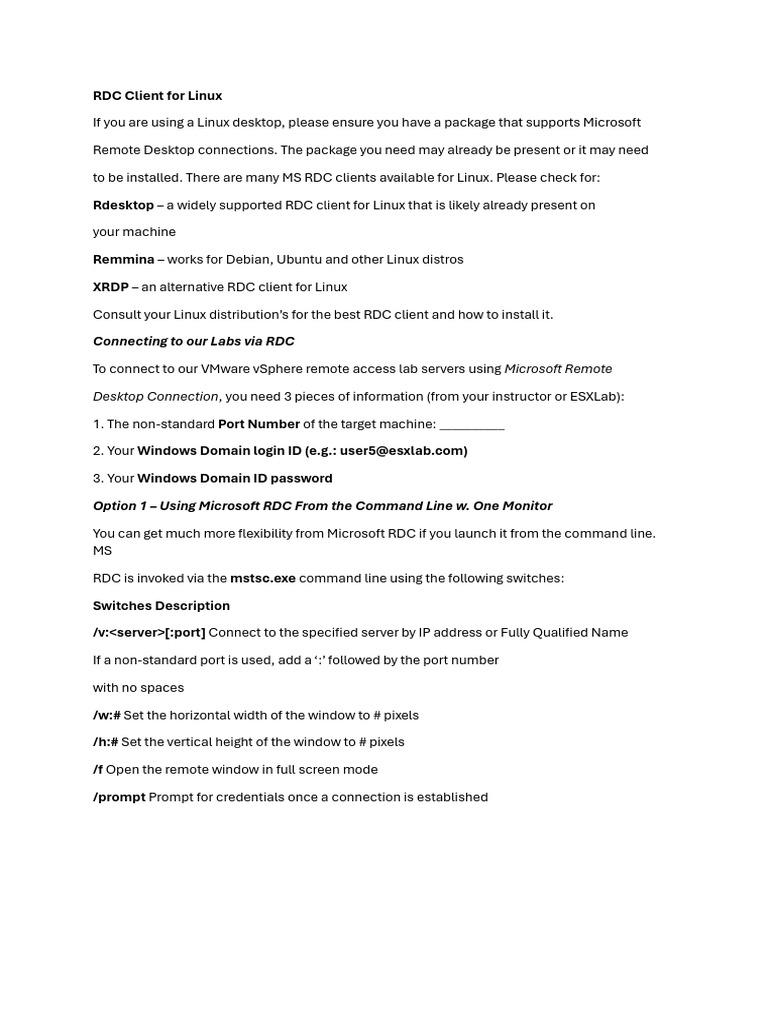 RDC Client for Linux

If you are using a Linux desktop, please ensure you have a package that supports Microsoft Remote Desktop connections. The package you need may already be present or it may need to be installed. There are many MS RDC clients available for Linux. Please check for:

Rdesktop – a widely supported RDC client for Linux that is likely already present on your machine

Remmina – works for Debian, Ubuntu and other Linux distros

XRDP – an alternative RDC client for Linux

Consult your Linux distribution's for the best RDC client and how to install it.

Connecting to our Labs via RDC

To connect to our VMware vSphere remote access lab servers using Microsoft Remote Desktop Connection, you need 3 pieces of information (from your instructor or ESXLab):

1. The non-standard Port Number of the target machine: _________

2. Your Windows Domain login ID (e.g.: user5@esxlab.com)

3. Your Windows Domain ID password

Option 1 – Using Microsoft RDC From the Command Line w. One Monitor

You can get much more flexibility from Microsoft RDC if you launch it from the command line. MS

RDC is invoked via the mstsc.exe command line using the following switches:

Switches Description

/v:<server>[:port] Connect to the specified server by IP address or Fully Qualified Name

If a non-standard port is used, add a ':' followed by the port number

with no spaces

/w:# Set the horizontal width of the window to # pixels

/h:# Set the vertical height of the window to # pixels

/f Open the remote window in full screen mode

/prompt Prompt for credentials once a connection is established